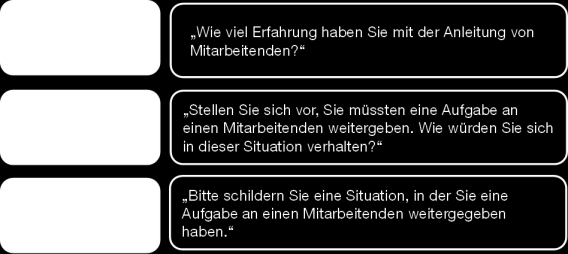 „Wie viel Erfahrung haben Sie mit der Anleitung von Mitarbeitenden?“

„Stellen Sie sich vor, Sie müssten eine Aufgabe an einen Mitarbeitenden weitergeben. Wie würden Sie sich in dieser Situation verhalten?“

„Bitte schildern Sie eine Situation, in der Sie eine Aufgabe an einen Mitarbeitenden weitergegeben haben.“